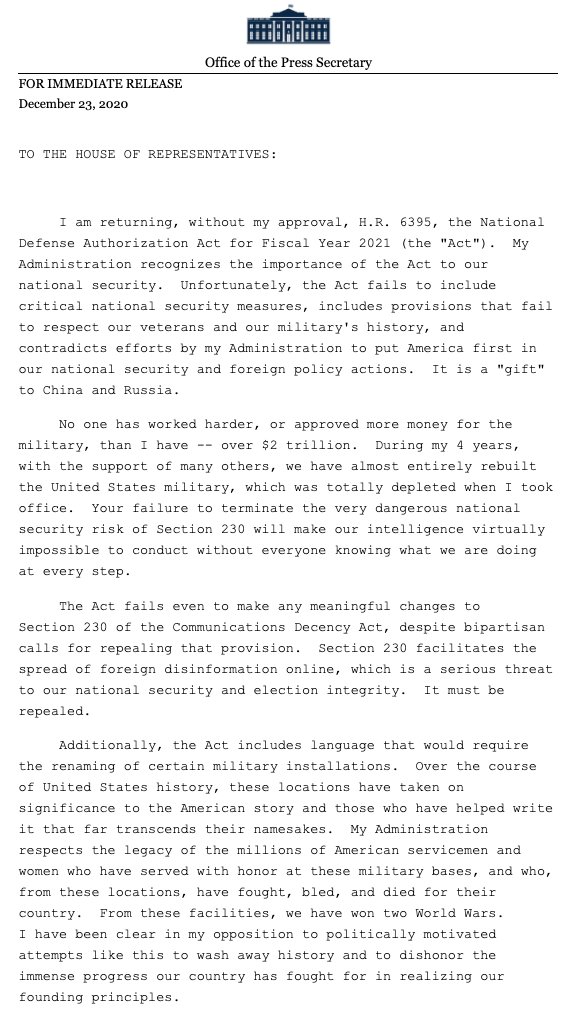 Office of the Press Secretary

FOR IMMEDIATE RELEASE
December 23, 2020

TO THE HOUSE OF REPRESENTATIVES:

I am returning, without my approval, H.R. 6395, the National Defense Authorization Act for Fiscal Year 2021 (the "Act"). My Administration recognizes the importance of the Act to our national security. Unfortunately, the Act fails to include critical national security measures, includes provisions that fail to respect our veterans and our military's history, and contradicts efforts by my Administration to put America first in our national security and foreign policy actions. It is a "gift" to China and Russia.

No one has worked harder, or approved more money for the military, than I have -- over $2 trillion. During my 4 years, with the support of many others, we have almost entirely rebuilt the United States military, which was totally depleted when I took office. Your failure to terminate the very dangerous national security risk of Section 230 will make our intelligence virtually impossible to conduct without everyone knowing what we are doing at every step.

The Act fails even to make any meaningful changes to Section 230 of the Communications Decency Act, despite bipartisan calls for repealing that provision. Section 230 facilitates the spread of foreign disinformation online, which is a serious threat to our national security and election integrity. It must be repealed.

Additionally, the Act includes language that would require the renaming of certain military installations. Over the course of United States history, these locations have taken on significance to the American story and those who have helped write it that far transcends their namesakes. My Administration respects the legacy of the millions of American servicemen and women who have served with honor at these military bases, and who, from these locations, have fought, bled, and died for their country. From these facilities, we have won two World Wars. I have been clear in my opposition to politically motivated attempts like this to wash away history and to dishonor the immense progress our country has fought for in realizing our founding principles.